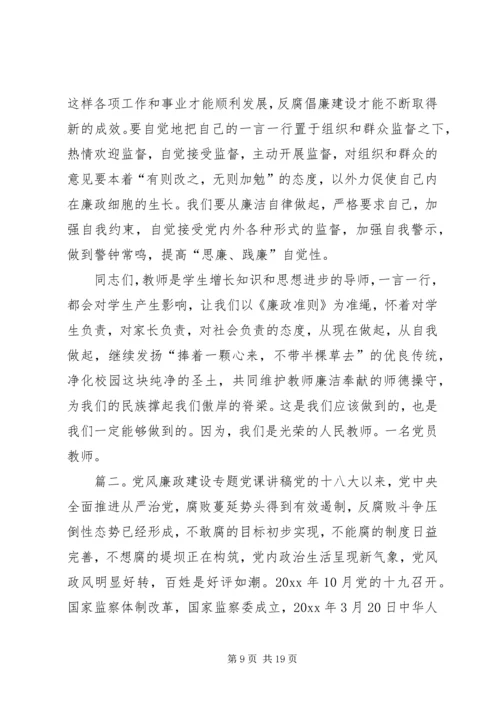 这样各项工作和事业才能顺利发展，反腐倡廉建设才能不断取得新的成效。要自觉地把自己的一言一行置于组织和群众监督之下，热情欢迎监督，自觉接受监督，主动开展监督，对组织和群众的意见要本着“有则改之，无则加勉”的态度，以外力促使自己内在廉政细胞的生长。我们要从廉洁自律做起，严格要求自己，加强自我约束，自觉接受党内外各种形式的监督，加强自我警示，做到警钟常鸣，提高“思廉、践廉”自觉性。

同志们，教师是学生增长知识和思想进步的导师，一言一行，都会对学生产生影响，让我们以《廉政准则》为准绳，怀着对学生负责，对家长负责，对社会负责的态度，从现在做起，从自我做起，继续发扬“捧着一颗心来，不带半棵草去”的优良传统，净化校园这块纯净的圣土，共同维护教师廉洁奉献的师德操守，为我们的民族撑起我们傲岸的脊梁。这是我们应该做到的，也是我们一定能够做到的。因为，我们是光荣的人民教师。一名党员教师。

篇二。党风廉政建设专题党课讲稿党的十八大以来，党中央全面推进从严治党，腐败蔓延势头得到有效遏制，反腐败斗争压倒性态势已经形成，不敢腐的目标初步实现，不能腐的制度日益完善，不想腐的堤坝正在构筑，党内政治生活呈现新气象，党风政风明显好转，百姓是好评如潮。20xx 年 10 月党的十九召开。国家监察体制改革，国家监察委成立，20xx 年 3 月 20 日中华人

第 9 页 共 19 页